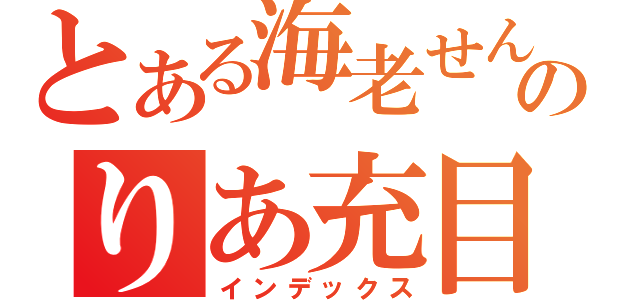 とある海老せんの
りあ充目
インデックス